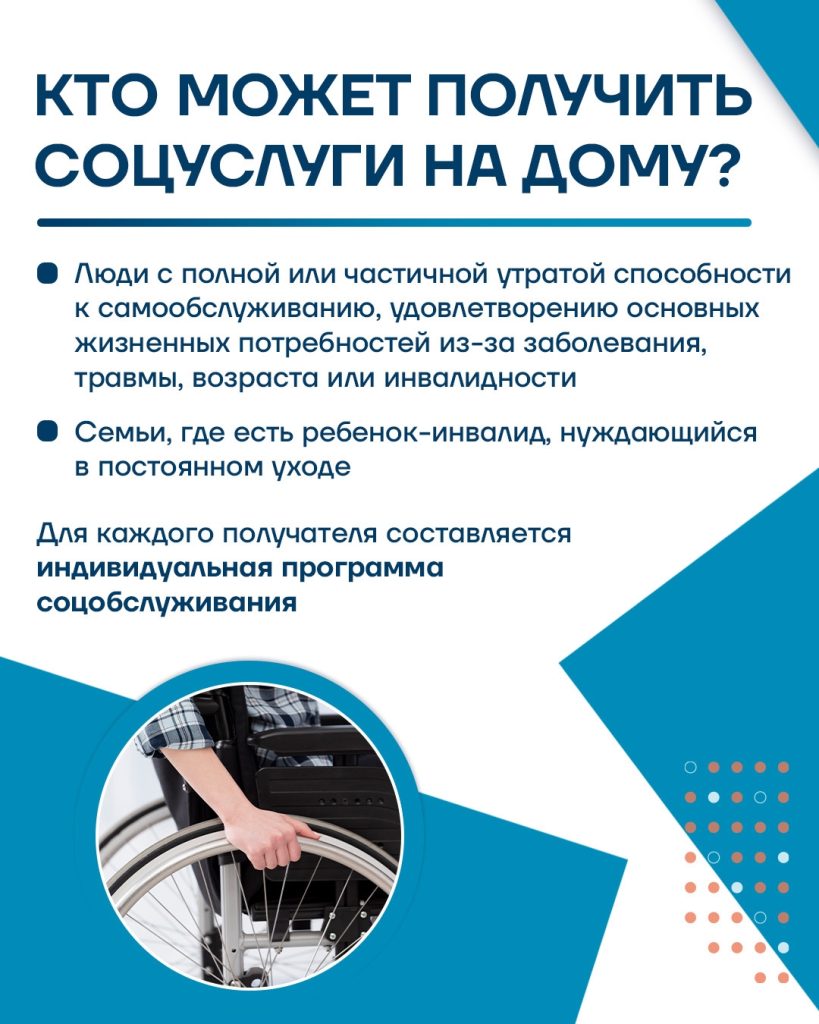 КТО МОЖЕТ ПОЛУЧИТЬ СОЦУСЛУГИ НА ДОМУ?

• Люди с полной или частичной утратой способности к самообслуживанию, удовлетворению основных жизненных потребностей из-за заболевания, травмы, возраста или инвалидности

• Семьи, где есть ребенок-инвалид, нуждающийся в постоянном уходе

Для каждого получателя составляется индивидуальная программа соцобслуживания